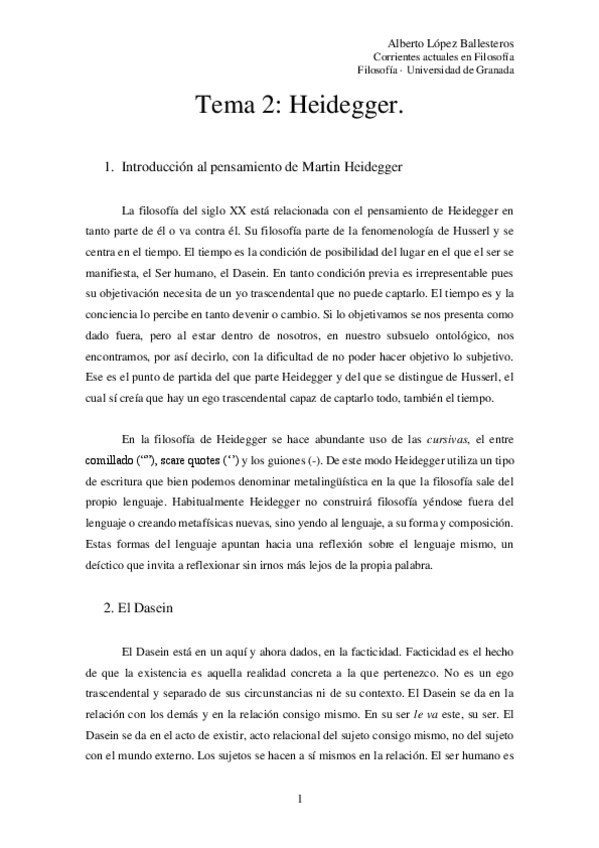 Alberto López Ballesteros
Corrientes actuales en Filosofía
Filosofía · Universidad de Granada

Tema 2: Heidegger.

1. Introducción al pensamiento de Martin Heidegger

La filosofía del siglo XX está relacionada con el pensamiento de Heidegger en tanto parte de él o va contra él. Su filosofía parte de la fenomenología de Husserl y se centra en el tiempo. El tiempo es la condición de posibilidad del lugar en el que el ser se manifiesta, el Ser humano, el Dasein. En tanto condición previa es irrepresentable pues su objetivación necesita de un yo trascendental que no puede captarlo. El tiempo es y la conciencia lo percibe en tanto devenir o cambio. Si lo objetivamos se nos presenta como dado fuera, pero al estar dentro de nosotros, en nuestro subsuelo ontológico, nos encontramos, por así decirlo, con la dificultad de no poder hacer objetivo lo subjetivo. Ese es el punto de partida del que parte Heidegger y del que se distingue de Husserl, el cual sí creía que hay un ego trascendental capaz de captarlo todo, también el tiempo.

En la filosofía de Heidegger se hace abundante uso de las cursivas, el entre comillado (“”), scare quotes (‘’) y los guiones (-). De este modo Heidegger utiliza un tipo de escritura que bien podemos denominar metalingüística en la que la filosofía sale del propio lenguaje. Habitualmente Heidegger no construirá filosofía yéndose fuera del lenguaje o creando metafísicas nuevas, sino yendo al lenguaje, a su forma y composición. Estas formas del lenguaje apuntan hacia una reflexión sobre el lenguaje mismo, un deíctico que invita a reflexionar sin irnos más lejos de la propia palabra.

2. El Dasein

El Dasein está en un aquí y ahora dados, en la facticidad. Facticidad es el hecho de que la existencia es aquella realidad concreta a la que pertenezco. No es un ego trascendental y separado de sus circunstancias ni de su contexto. El Dasein se da en la relación con los demás y en la relación consigo mismo. En su ser le va este, su ser. El Dasein se da en el acto de existir, acto relacional del sujeto consigo mismo, no del sujeto con el mundo externo. Los sujetos se hacen a sí mismos en la relación. El ser humano es

1